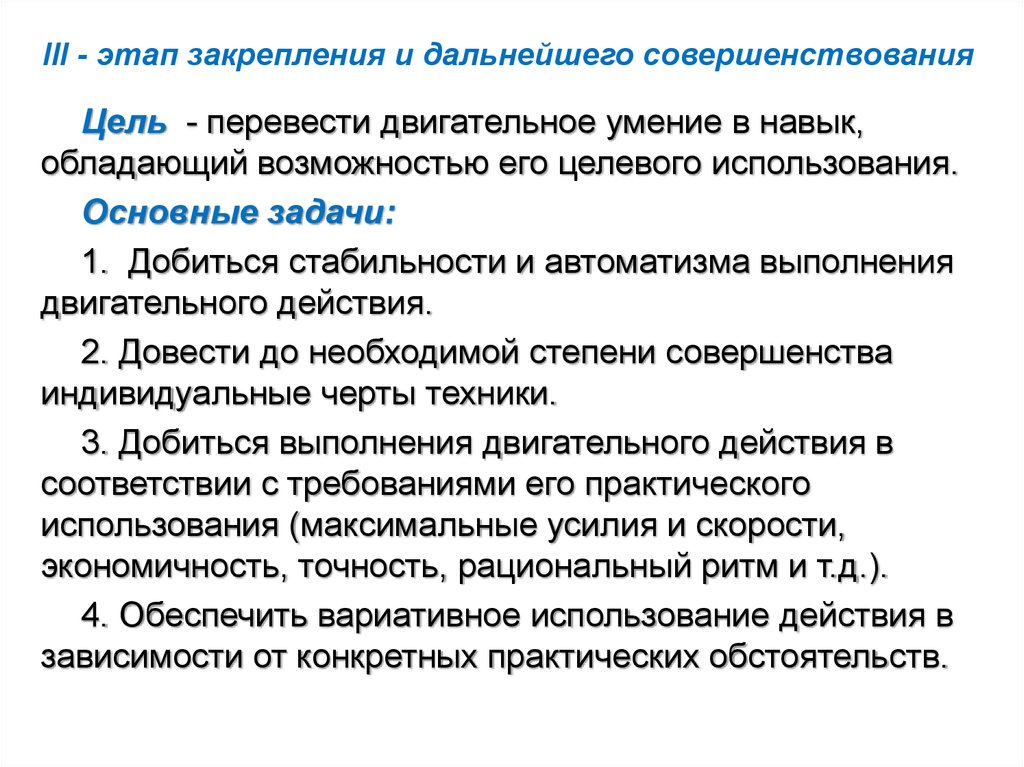 III - этап закрепления и дальнейшего совершенствования

Цель - перевести двигательное умение в навык, обладающий возможностью его целевого использования.

Основные задачи:

1. Добиться стабильности и автоматизма выполнения двигательного действия.

2. Довести до необходимой степени совершенства индивидуальные черты техники.

3. Добиться выполнения двигательного действия в соответствии с требованиями его практического использования (максимальные усилия и скорости, экономичность, точность, рациональный ритм и т.д.).

4. Обеспечить вариативное использование действия в зависимости от конкретных практических обстоятельств.